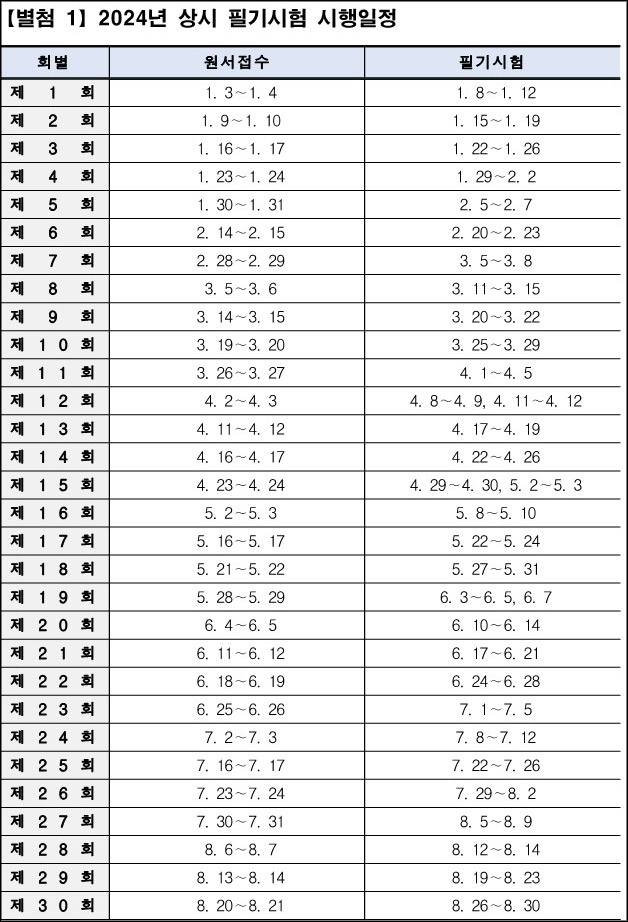 【별첨 1】 2024년 상시 필기시험 시행일정

| 회별 | 원서접수 | 필기시험 |
|---|---|---|
| 제 1 회 | 1. 3~1. 4 | 1. 8~1. 12 |
| 제 2 회 | 1. 9~1. 10 | 1. 15~1. 19 |
| 제 3 회 | 1. 16~1. 17 | 1. 22~1. 26 |
| 제 4 회 | 1. 23~1. 24 | 1. 29~2. 2 |
| 제 5 회 | 1. 30~1. 31 | 2. 5~2. 7 |
| 제 6 회 | 2. 14~2. 15 | 2. 20~2. 23 |
| 제 7 회 | 2. 28~2. 29 | 3. 5~3. 8 |
| 제 8 회 | 3. 5~3. 6 | 3. 11~3. 15 |
| 제 9 회 | 3. 14~3. 15 | 3. 20~3. 22 |
| 제 10 회 | 3. 19~3. 20 | 3. 25~3. 29 |
| 제 11 회 | 3. 26~3. 27 | 4. 1~4. 5 |
| 제 12 회 | 4. 2~4. 3 | 4. 8~4. 9, 4. 11~4. 12 |
| 제 13 회 | 4. 11~4. 12 | 4. 17~4. 19 |
| 제 14 회 | 4. 16~4. 17 | 4. 22~4. 26 |
| 제 15 회 | 4. 23~4. 24 | 4. 29~4. 30, 5. 2~5. 3 |
| 제 16 회 | 5. 2~5. 3 | 5. 8~5. 10 |
| 제 17 회 | 5. 16~5. 17 | 5. 22~5. 24 |
| 제 18 회 | 5. 21~5. 22 | 5. 27~5. 31 |
| 제 19 회 | 5. 28~5. 29 | 6. 3~6. 5, 6. 7 |
| 제 20 회 | 6. 4~6. 5 | 6. 10~6. 14 |
| 제 21 회 | 6. 11~6. 12 | 6. 17~6. 21 |
| 제 22 회 | 6. 18~6. 19 | 6. 24~6. 28 |
| 제 23 회 | 6. 25~6. 26 | 7. 1~7. 5 |
| 제 24 회 | 7. 2~7. 3 | 7. 8~7. 12 |
| 제 25 회 | 7. 16~7. 17 | 7. 22~7. 26 |
| 제 26 회 | 7. 23~7. 24 | 7. 29~8. 2 |
| 제 27 회 | 7. 30~7. 31 | 8. 5~8. 9 |
| 제 28 회 | 8. 6~8. 7 | 8. 12~8. 14 |
| 제 29 회 | 8. 13~8. 14 | 8. 19~8. 23 |
| 제 30 회 | 8. 20~8. 21 | 8. 26~8. 30 |